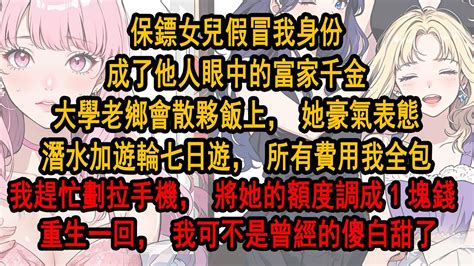 保鏢女兒假冒我身份
成了他人眼中的富家千金
大學老鄉會散夥飯上， 她豪氣表態
潛水加遊輪七日遊， 所有費用我全包
我趕忙劃拉手機， 將她的額度調成 1 塊錢
重生一回， 我可不是曾經的傻白甜了